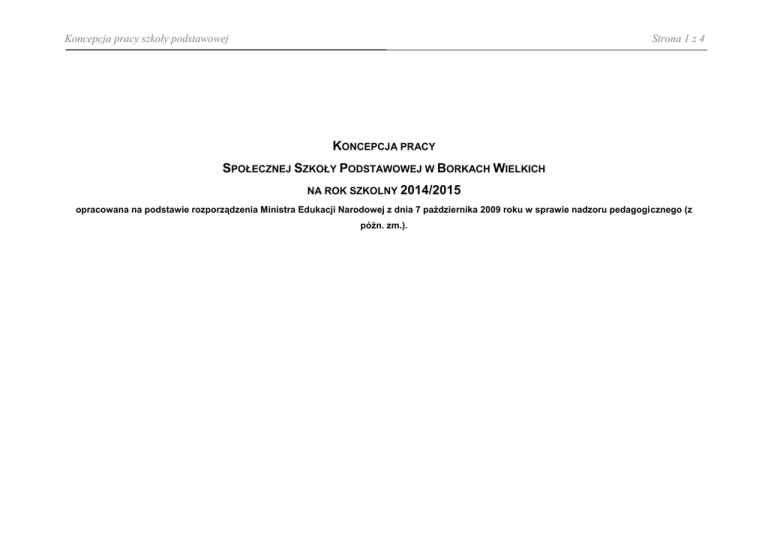 Koncepcja pracy szkoły podstawowej

Strona 1 z 4

KONCEPCJA PRACY

SPOŁECZNEJ SZKOŁY PODSTAWOWEJ W BORKACH WIELKICH

NA ROK SZKOLNY 2014/2015

opracowana na podstawie rozporządzenia Ministra Edukacji Narodowej z dnia 7 października 2009 roku w sprawie nadzoru pedagogicznego (z późn. zm.).